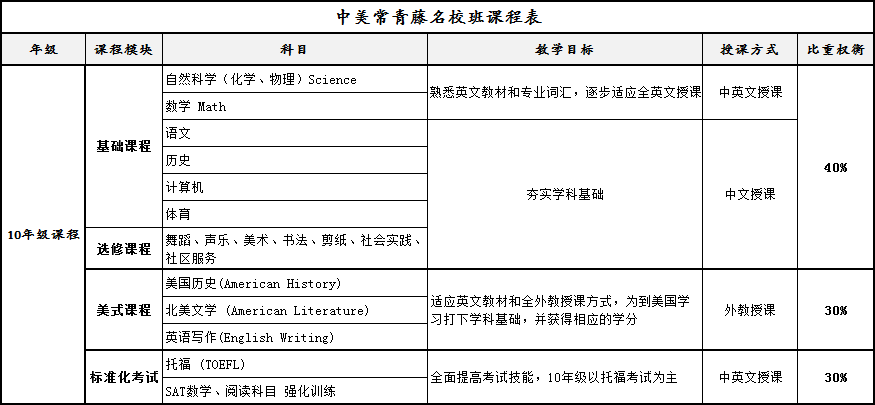 中美常青藤名校班课程表

| 年级 | 课程模块 | 科目 | 教学目标 | 授课方式 | 比重权衡 |
|---|---|---|---|---|---|
| 10年级课程 | 基础课程 | 自然科学（化学、物理）Science | 熟悉英文教材和专业词汇，逐步适应全英文授课 | 中英文授课 | 40% |
| | | 数学 Math | | | |
| | | 语文 | 夯实学科基础 | 中文授课 | |
| | | 历史 | | | |
| | | 计算机 | | | |
| | | 体育 | | | |
| | 选修课程 | 舞蹈、声乐、美术、书法、剪纸、社会实践、社区服务 | | | |
| | 美式课程 | 美国历史(American History) | 适应英文教材和全外教授课方式，为到美国学习打下学科基础，并获得相应的学分 | 外教授课 | 30% |
| | | 北美文学 (American Literature) | | | |
| | | 英语写作(English Writing) | | | |
| | 标准化考试 | 托福 (TOEFL) | 全面提高考试技能，10年级以托福考试为主 | 中英文授课 | 30% |
| | | SAT数学、阅读科目 强化训练 | | | |